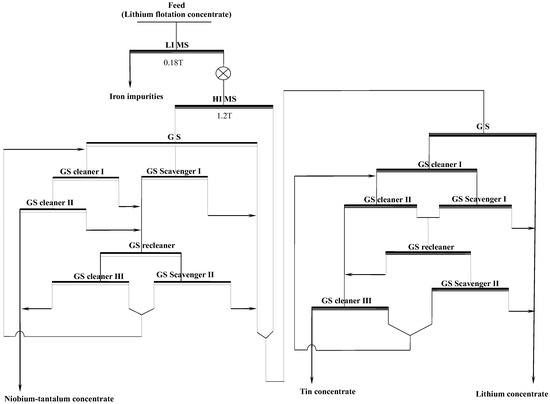 Feed
(Lithium flotation concentrate)

LIMS
0.18T
Iron impurities
HIMS
1.2T

GS
GS cleaner I
GS Scavenger I
GS cleaner II
GS recleaner
GS cleaner III
GS Scavenger II
Niobium-tantalum concentrate

GS
GS cleaner I
GS cleaner II
GS Scavenger I
GS recleaner
GS Scavenger II
GS cleaner III
Tin concentrate
Lithium concentrate